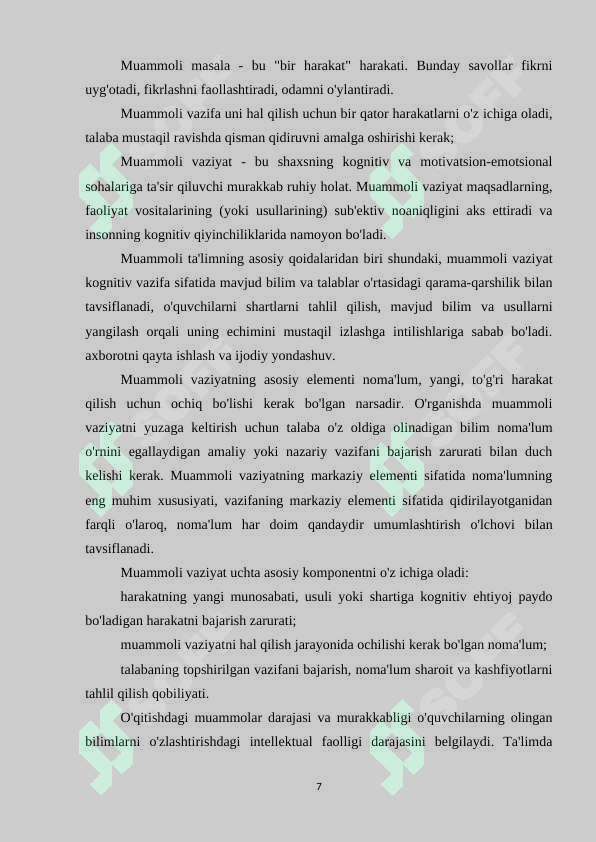 Muammoli masala - bu "bir harakat" harakati. Bunday savollar fikrni uyg'otadi, fikrlashni faollashtiradi, odamni o'ylantiradi.

Muammoli vazifa uni hal qilish uchun bir qator harakatlarni o'z ichiga oladi, talaba mustaqil ravishda qisman qidiruvni amalga oshirishi kerak;

Muammoli vaziyat - bu shaxsning kognitiv va motivatsion-emotsional sohalariga ta'sir qiluvchi murakkab ruhiy holat. Muammoli vaziyat maqsadlarning, faoliyat vositalarining (yoki usullarining) sub'ektiv noaniqligini aks ettiradi va insonning kognitiv qiyinchiliklarida namoyon bo'ladi.

Muammoli ta'limning asosiy qoidalaridan biri shundaki, muammoli vaziyat kognitiv vazifa sifatida mavjud bilim va talablar o'rtasidagi qarama-qarshilik bilan tavsiflanadi, o'quvchilarni shartlarni tahlil qilish, mavjud bilim va usullarni yangilash orqali uning echimini mustaqil izlashga intilishlariga sabab bo'ladi. axborotni qayta ishlash va ijodiy yondashuv.

Muammoli vaziyatning asosiy elementi noma'lum, yangi, to'g'ri harakat qilish uchun ochiq bo'lishi kerak bo'lgan narsadir. O'rganishda muammoli vaziyatni yuzaga keltirish uchun talaba o'z oldiga olinadigan bilim noma'lum o'rnini egallaydigan amaliy yoki nazariy vazifani bajarish zarurati bilan duch kelishi kerak. Muammoli vaziyatning markaziy elementi sifatida noma'lumning eng muhim xususiyati, vazifaning markaziy elementi sifatida qidirilayotganidan farqli o'laroq, noma'lum har doim qandaydir umumlashtirish o'lchovi bilan tavsiflanadi.

Muammoli vaziyat uchta asosiy komponentni o'z ichiga oladi:

harakatning yangi munosabati, usuli yoki shartiga kognitiv ehtiyoj paydo bo'ladigan harakatni bajarish zarurati;

muammoli vaziyatni hal qilish jarayonida ochilishi kerak bo'lgan noma'lum;

talabaning topshirilgan vazifani bajarish, noma'lum sharoit va kashfiyotlarni tahlil qilish qobiliyati.

O'qitishdagi muammolar darajasi va murakkabligi o'quvchilarning olingan bilimlarni o'zlashtirishdagi intellektual faolligi darajasini belgilaydi. Ta'limda

7